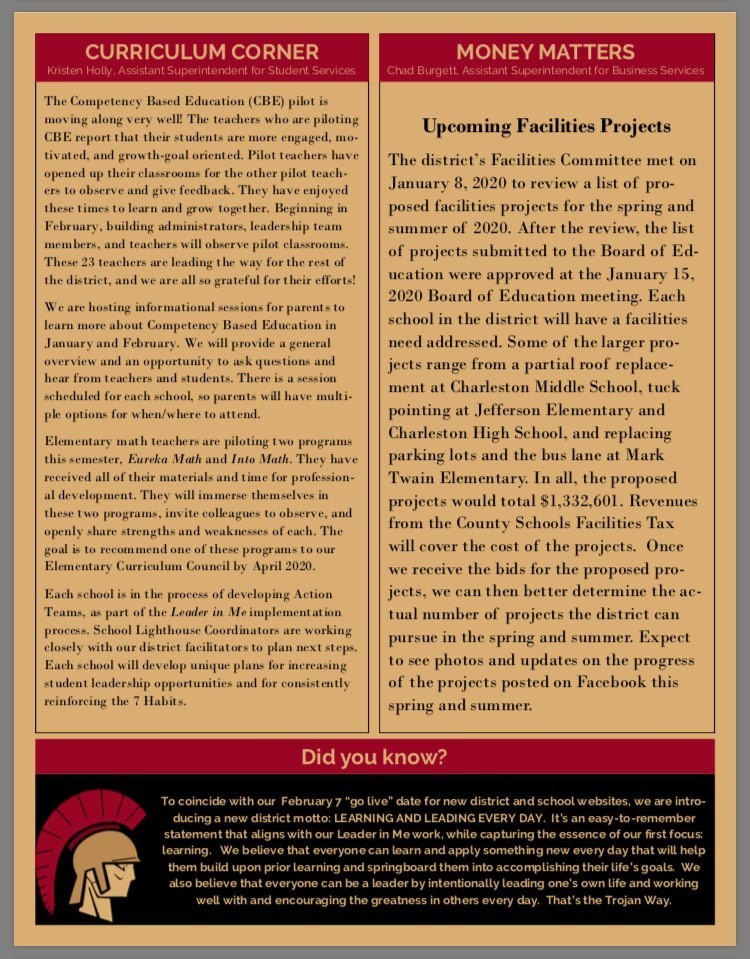 CURRICULUM CORNER
Kristen Holly, Assistant Superintendent for Student Services

The Competency Based Education (CBE) pilot is moving along very well! The teachers who are piloting CBE report that their students are more engaged, motivated, and growth-goal oriented. Pilot teachers have opened up their classrooms for the other pilot teachers to observe and give feedback. They have enjoyed these times to learn and grow together. Beginning in February, building administrators, leadership team members, and teachers will observe pilot classrooms. These 23 teachers are leading the way for the rest of the district, and we are all so grateful for their efforts!

We are hosting informational sessions for parents to learn more about Competency Based Education in January and February. We will provide a general overview and an opportunity to ask questions and hear from teachers and students. There is a session scheduled for each school, so parents will have multiple options for when/where to attend.

Elementary math teachers are piloting two programs this semester, Eureka Math and Into Math. They have received all of their materials and time for professional development. They will immerse themselves in these two programs, invite colleagues to observe, and openly share strengths and weaknesses of each. The goal is to recommend one of these programs to our Elementary Curriculum Council by April 2020.

Each school is in the process of developing Action Teams, as part of the Leader in Me implementation process. School Lighthouse Coordinators are working closely with our district facilitators to plan next steps. Each school will develop unique plans for increasing student leadership opportunities and for consistently reinforcing the 7 Habits.

MONEY MATTERS
Chad Burgett, Assistant Superintendent for Business Services

Upcoming Facilities Projects

The district's Facilities Committee met on January 8, 2020 to review a list of proposed facilities projects for the spring and summer of 2020. After the review, the list of projects submitted to the Board of Education were approved at the January 15, 2020 Board of Education meeting. Each school in the district will have a facilities need addressed. Some of the larger projects range from a partial roof replacement at Charleston Middle School, tuck pointing at Jefferson Elementary and Charleston High School, and replacing parking lots and the bus lane at Mark Twain Elementary. In all, the proposed projects would total $1,332,601. Revenues from the County Schools Facilities Tax will cover the cost of the projects. Once we receive the bids for the proposed projects, we can then better determine the actual number of projects the district can pursue in the spring and summer. Expect to see photos and updates on the progress of the projects posted on Facebook this spring and summer.

Did you know?

To coincide with our February 7 "go live" date for new district and school websites, we are introducing a new district motto: LEARNING AND LEADING EVERY DAY. It's an easy-to-remember statement that aligns with our Leader in Me work, while capturing the essence of our first focus: learning. We believe that everyone can learn and apply something new every day that will help them build upon prior learning and springboard them into accomplishing their life's goals. We also believe that everyone can be a leader by intentionally leading one's own life and working well with and encouraging the greatness in others every day. That's the Trojan Way.